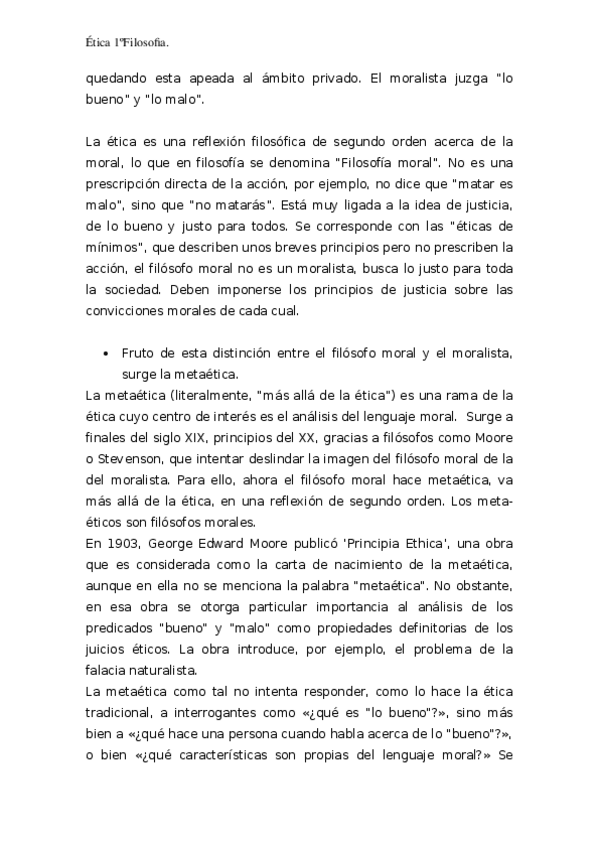 Ética 1ºFilosofia.

quedando esta apeada al ámbito privado. El moralista juzga "lo bueno" y "lo malo".

La ética es una reflexión filosófica de segundo orden acerca de la moral, lo que en filosofía se denomina "Filosofía moral". No es una prescripción directa de la acción, por ejemplo, no dice que "matar es malo", sino que "no matarás". Está muy ligada a la idea de justicia, de lo bueno y justo para todos. Se corresponde con las "éticas de mínimos", que describen unos breves principios pero no prescriben la acción, el filósofo moral no es un moralista, busca lo justo para toda la sociedad. Deben imponerse los principios de justicia sobre las convicciones morales de cada cual.

• Fruto de esta distinción entre el filósofo moral y el moralista, surge la metaética.

La metaética (literalmente, "más allá de la ética") es una rama de la ética cuyo centro de interés es el análisis del lenguaje moral. Surge a finales del siglo XIX, principios del XX, gracias a filósofos como Moore o Stevenson, que intentar deslindar la imagen del filósofo moral de la del moralista. Para ello, ahora el filósofo moral hace metaética, va más allá de la ética, en una reflexión de segundo orden. Los metaéticos son filósofos morales.
En 1903, George Edward Moore publicó 'Principia Ethica', una obra que es considerada como la carta de nacimiento de la metaética, aunque en ella no se menciona la palabra "metaética". No obstante, en esa obra se otorga particular importancia al análisis de los predicados "bueno" y "malo" como propiedades definitorias de los juicios éticos. La obra introduce, por ejemplo, el problema de la falacia naturalista.
La metaética como tal no intenta responder, como lo hace la ética tradicional, a interrogantes como «¿qué es "lo bueno"?», sino más bien a «¿qué hace una persona cuando habla acerca de lo "bueno"?», o bien «¿qué características son propias del lenguaje moral?» Se